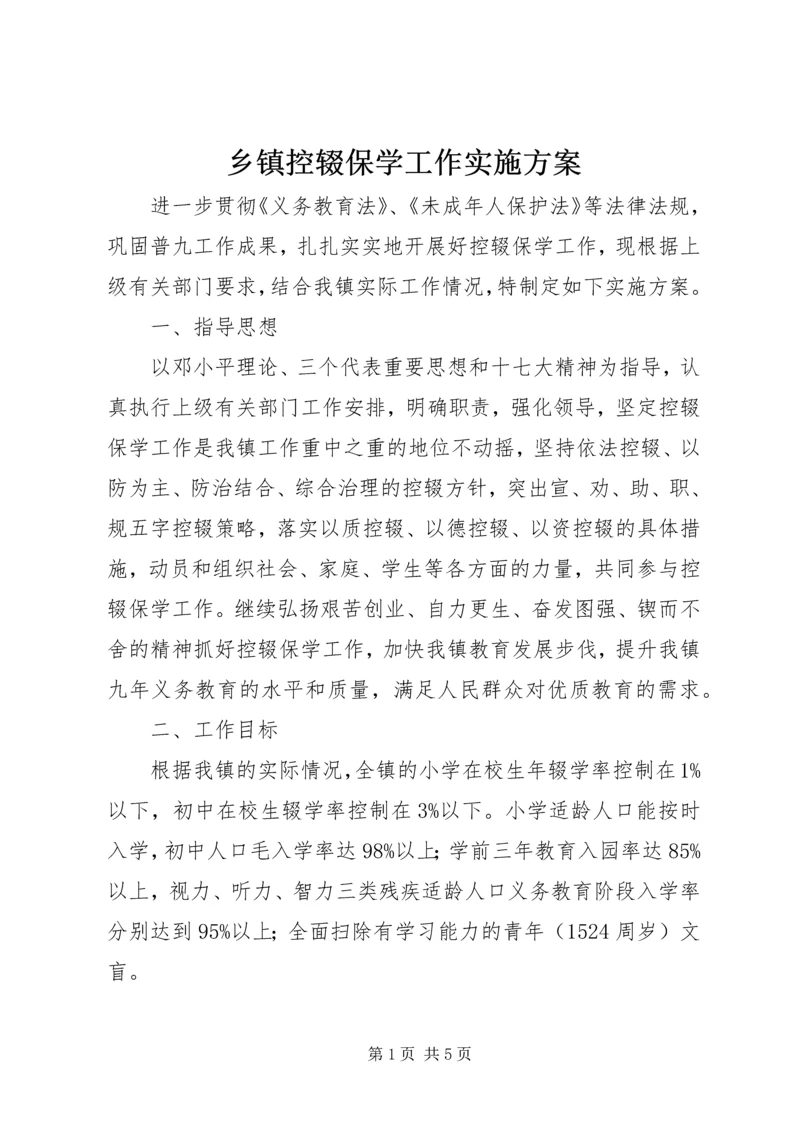 乡镇控辍保学工作实施方案

进一步贯彻《义务教育法》、《未成年人保护法》等法律法规，巩固普九工作成果，扎扎实实地开展好控辍保学工作，现根据上级有关部门要求，结合我镇实际工作情况，特制定如下实施方案。

一、指导思想

以邓小平理论、三个代表重要思想和十七大精神为指导，认真执行上级有关部门工作安排，明确职责，强化领导，坚定控辍保学工作是我镇工作重中之重的地位不动摇，坚持依法控辍、以防为主、防治结合、综合治理的控辍方针，突出宣、劝、助、职、规五字控辍策略，落实以质控辍、以德控辍、以资控辍的具体措施，动员和组织社会、家庭、学生等各方面的力量，共同参与控辍保学工作。继续弘扬艰苦创业、自力更生、奋发图强、锲而不舍的精神抓好控辍保学工作，加快我镇教育发展步伐，提升我镇九年义务教育的水平和质量，满足人民群众对优质教育的需求。

二、工作目标

根据我镇的实际情况，全镇的小学在校生年辍学率控制在1%以下，初中在校生辍学率控制在3%以下。小学适龄人口能按时入学，初中人口毛入学率达98%以上；学前三年教育入园率达85%以上，视力、听力、智力三类残疾适龄人口义务教育阶段入学率分别达到95%以上；全面扫除有学习能力的青年（1524周岁）文盲。

第1页 共5页